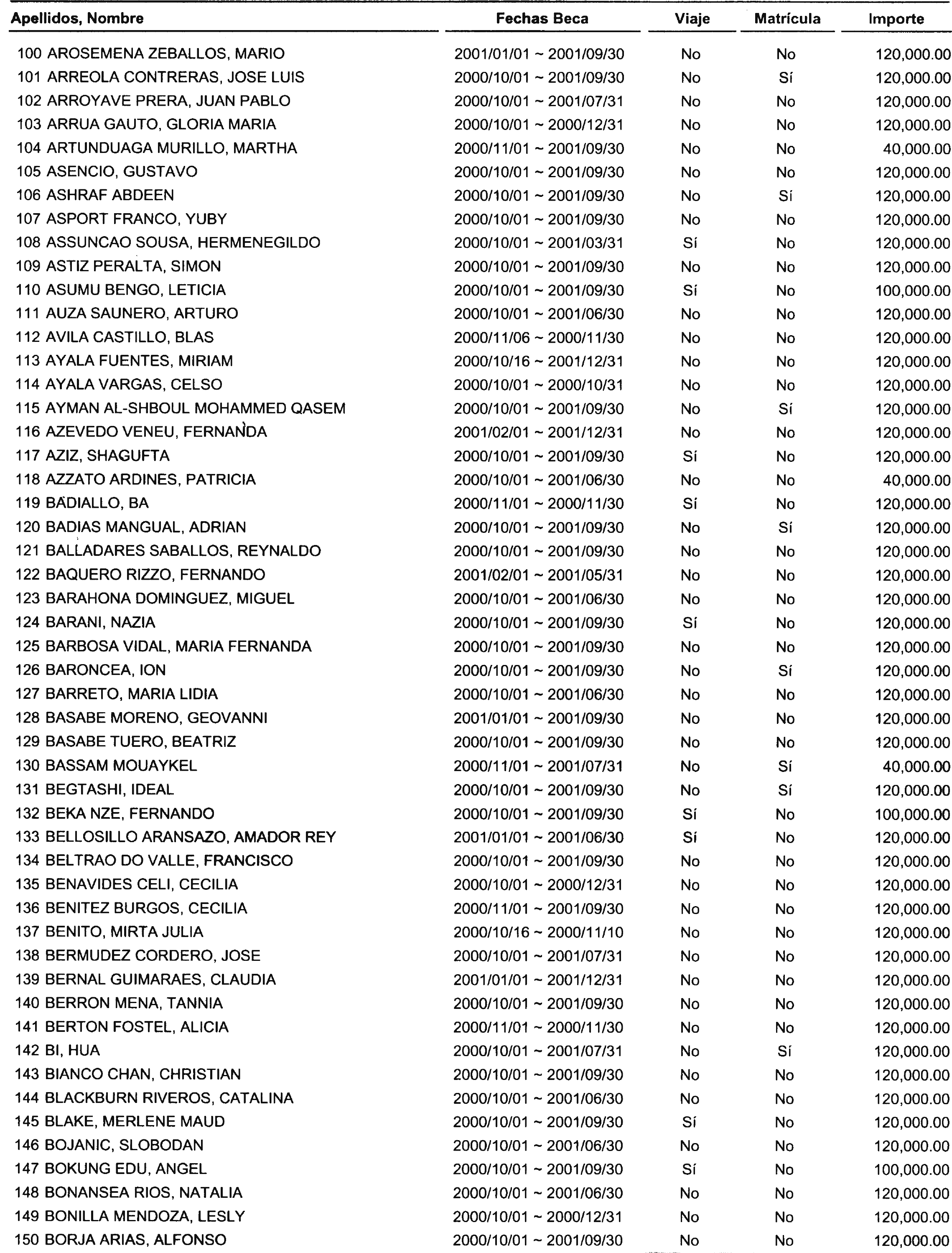 | Apellidos, Nombre | Fechas Beca | Viaje | Matrícula | Importe |
|---|---|---|---|---|
| 100 AROSEMENA ZEBALLOS, MARIO | 2001/01/01 ~ 2001/09/30 | No | No | 120,000.00 |
| 101 ARREOLA CONTRERAS, JOSE LUIS | 2000/10/01 ~ 2001/09/30 | No | Sí | 120,000.00 |
| 102 ARROYAVE PRERA, JUAN PABLO | 2000/10/01 ~ 2001/07/31 | No | No | 120,000.00 |
| 103 ARRUA GAUTO, GLORIA MARIA | 2000/10/01 ~ 2000/12/31 | No | No | 120,000.00 |
| 104 ARTUNDUAGA MURILLO, MARTHA | 2000/11/01 ~ 2001/09/30 | No | No | 40,000.00 |
| 105 ASENCIO, GUSTAVO | 2000/10/01 ~ 2001/09/30 | No | No | 120,000.00 |
| 106 ASHRAF ABDEEN | 2000/10/01 ~ 2001/09/30 | No | Sí | 120,000.00 |
| 107 ASPORT FRANCO, YUBY | 2000/10/01 ~ 2001/09/30 | No | No | 120,000.00 |
| 108 ASSUNCAO SOUSA, HERMENEGILDO | 2000/10/01 ~ 2001/03/31 | Sí | No | 120,000.00 |
| 109 ASTIZ PERALTA, SIMON | 2000/10/01 ~ 2001/09/30 | No | No | 120,000.00 |
| 110 ASUMU BENGO, LETICIA | 2000/10/01 ~ 2001/09/30 | Sí | No | 100,000.00 |
| 111 AUZA SAUNERO, ARTURO | 2000/10/01 ~ 2001/06/30 | No | No | 120,000.00 |
| 112 AVILA CASTILLO, BLAS | 2000/11/06 ~ 2000/11/30 | No | No | 120,000.00 |
| 113 AYALA FUENTES, MIRIAM | 2000/10/16 ~ 2001/12/31 | No | No | 120,000.00 |
| 114 AYALA VARGAS, CELSO | 2000/10/01 ~ 2000/10/31 | No | No | 120,000.00 |
| 115 AYMAN AL-SHBOUL MOHAMMED QASEM | 2000/10/01 ~ 2001/09/30 | No | Sí | 120,000.00 |
| 116 AZEVEDO VENEU, FERNANDA | 2001/02/01 ~ 2001/12/31 | No | No | 120,000.00 |
| 117 AZIZ, SHAGUFTA | 2000/10/01 ~ 2001/09/30 | Sí | No | 120,000.00 |
| 118 AZZATO ARDINES, PATRICIA | 2000/10/01 ~ 2001/06/30 | No | No | 40,000.00 |
| 119 BADIALLO, BA | 2000/11/01 ~ 2000/11/30 | Sí | No | 120,000.00 |
| 120 BADIAS MANGUAL, ADRIAN | 2000/10/01 ~ 2001/09/30 | No | Sí | 120,000.00 |
| 121 BALLADARES SABALLOS, REYNALDO | 2000/10/01 ~ 2001/09/30 | No | No | 120,000.00 |
| 122 BAQUERO RIZZO, FERNANDO | 2001/02/01 ~ 2001/05/31 | No | No | 120,000.00 |
| 123 BARAHONA DOMINGUEZ, MIGUEL | 2000/10/01 ~ 2001/06/30 | No | No | 120,000.00 |
| 124 BARANI, NAZIA | 2000/10/01 ~ 2001/09/30 | Sí | No | 120,000.00 |
| 125 BARBOSA VIDAL, MARIA FERNANDA | 2000/10/01 ~ 2001/09/30 | No | No | 120,000.00 |
| 126 BARONCEA, ION | 2000/10/01 ~ 2001/09/30 | No | Sí | 120,000.00 |
| 127 BARRETO, MARIA LIDIA | 2000/10/01 ~ 2001/06/30 | No | No | 120,000.00 |
| 128 BASABE MORENO, GEOVANNI | 2001/01/01 ~ 2001/09/30 | No | No | 120,000.00 |
| 129 BASABE TUERO, BEATRIZ | 2000/10/01 ~ 2001/09/30 | No | No | 120,000.00 |
| 130 BASSAM MOUAYKEL | 2000/11/01 ~ 2001/07/31 | No | Sí | 40,000.00 |
| 131 BEGTASHI, IDEAL | 2000/10/01 ~ 2001/09/30 | No | Sí | 120,000.00 |
| 132 BEKA NZE, FERNANDO | 2000/10/01 ~ 2001/09/30 | Sí | No | 100,000.00 |
| 133 BELLOSILLO ARANSAZO, AMADOR REY | 2001/01/01 ~ 2001/06/30 | Sí | No | 120,000.00 |
| 134 BELTRAO DO VALLE, FRANCISCO | 2000/10/01 ~ 2001/09/30 | No | No | 120,000.00 |
| 135 BENAVIDES CELI, CECILIA | 2000/10/01 ~ 2000/12/31 | No | No | 120,000.00 |
| 136 BENITEZ BURGOS, CECILIA | 2000/11/01 ~ 2001/09/30 | No | No | 120,000.00 |
| 137 BENITO, MIRTA JULIA | 2000/10/16 ~ 2000/11/10 | No | No | 120,000.00 |
| 138 BERMUDEZ CORDERO, JOSE | 2000/10/01 ~ 2001/07/31 | No | No | 120,000.00 |
| 139 BERNAL GUIMARAES, CLAUDIA | 2001/01/01 ~ 2001/12/31 | No | No | 120,000.00 |
| 140 BERRON MENA, TANNIA | 2000/10/01 ~ 2001/09/30 | No | No | 120,000.00 |
| 141 BERTON FOSTEL, ALICIA | 2000/11/01 ~ 2000/11/30 | No | No | 120,000.00 |
| 142 BI, HUA | 2000/10/01 ~ 2001/07/31 | No | Sí | 120,000.00 |
| 143 BIANCO CHAN, CHRISTIAN | 2000/10/01 ~ 2001/09/30 | No | No | 120,000.00 |
| 144 BLACKBURN RIVEROS, CATALINA | 2000/10/01 ~ 2001/06/30 | No | No | 120,000.00 |
| 145 BLAKE, MERLENE MAUD | 2000/10/01 ~ 2001/09/30 | Sí | No | 120,000.00 |
| 146 BOJANIC, SLOBODAN | 2000/10/01 ~ 2001/06/30 | No | No | 120,000.00 |
| 147 BOKUNG EDU, ANGEL | 2000/10/01 ~ 2001/09/30 | Sí | No | 100,000.00 |
| 148 BONANSEA RIOS, NATALIA | 2000/10/01 ~ 2001/06/30 | No | No | 120,000.00 |
| 149 BONILLA MENDOZA, LESLY | 2000/10/01 ~ 2000/12/31 | No | No | 120,000.00 |
| 150 BORJA ARIAS, ALFONSO | 2000/10/01 ~ 2001/09/30 | No | No | 120,000.00 |